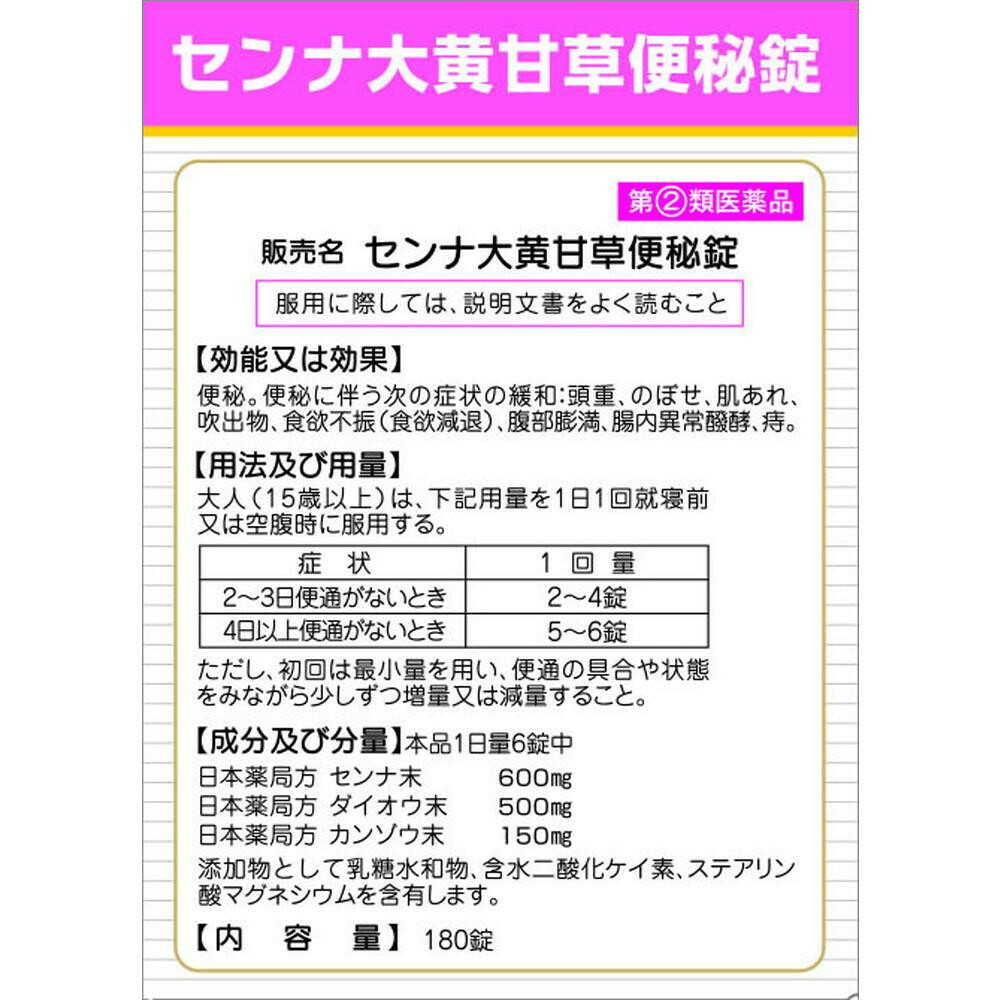 センナ大黄甘草便秘錠

第②類医薬品

販売名 センナ大黄甘草便秘錠

服用に際しては、説明文書をよく読むこと

【効能又は効果】

便秘。便秘に伴う次の症状の緩和:頭重、のぼせ、肌あれ、吹出物、食欲不振(食欲減退)、腹部膨満、腸内異常醗酵、痔。

【用法及び用量】

大人(15歳以上)は、下記用量を1日1回就寝前又は空腹時に服用する。

| 症 状 | 1 回 量 |
|---|---|
| 2~3日便通がないとき | 2~4錠 |
| 4日以上便通がないとき | 5~6錠 |

ただし、初回は最小量を用い、便通の具合や状態をみながら少しずつ増量又は減量すること。

【成分及び分量】本品1日量6錠中

日本薬局方 センナ末 600㎎
日本薬局方 ダイオウ末 500㎎
日本薬局方 カンゾウ末 150㎎

添加物として乳糖水和物、含水二酸化ケイ素、ステアリン酸マグネシウムを含有します。

【内 容 量】180錠